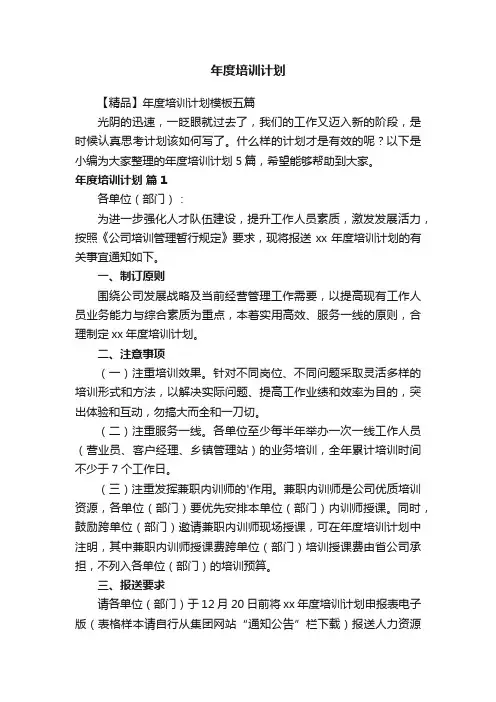 年度培训计划

【精品】年度培训计划模板五篇

光阴的迅速，一眨眼就过去了，我们的工作又迈入新的阶段，是时候认真思考计划该如何写了。什么样的计划才是有效的呢？以下是小编为大家整理的年度培训计划 5 篇，希望能够帮助到大家。

年度培训计划 篇 1

各单位（部门）：

为进一步强化人才队伍建设，提升工作人员素质，激发发展活力，按照《公司培训管理暂行规定》要求，现将报送 xx 年度培训计划的有关事宜通知如下。

一、制订原则

围绕公司发展战略及当前经营管理工作需要，以提高现有工作人员业务能力与综合素质为重点，本着实用高效、服务一线的原则，合理制定 xx 年度培训计划。

二、注意事项

（一）注重培训效果。针对不同岗位、不同问题采取灵活多样的培训形式和方法，以解决实际问题、提高工作业绩和效率为目的，突出体验和互动，勿搞大而全和一刀切。

（二）注重服务一线。各单位至少每半年举办一次一线工作人员（营业员、客户经理、乡镇管理站）的业务培训，全年累计培训时间不少于 7 个工作日。

（三）注重发挥兼职内训师的'作用。兼职内训师是公司优质培训资源，各单位（部门）要优先安排本单位（部门）内训师授课。同时，鼓励跨单位（部门）邀请兼职内训师现场授课，可在年度培训计划中注明，其中兼职内训师授课费跨单位（部门）培训授课费由省公司承担，不列入各单位（部门）的培训预算。

三、报送要求

请各单位（部门）于 12 月 20 日前将 xx 年度培训计划申报表电子版（表格样本请自行从集团网站“通知公告”栏下载）报送人力资源